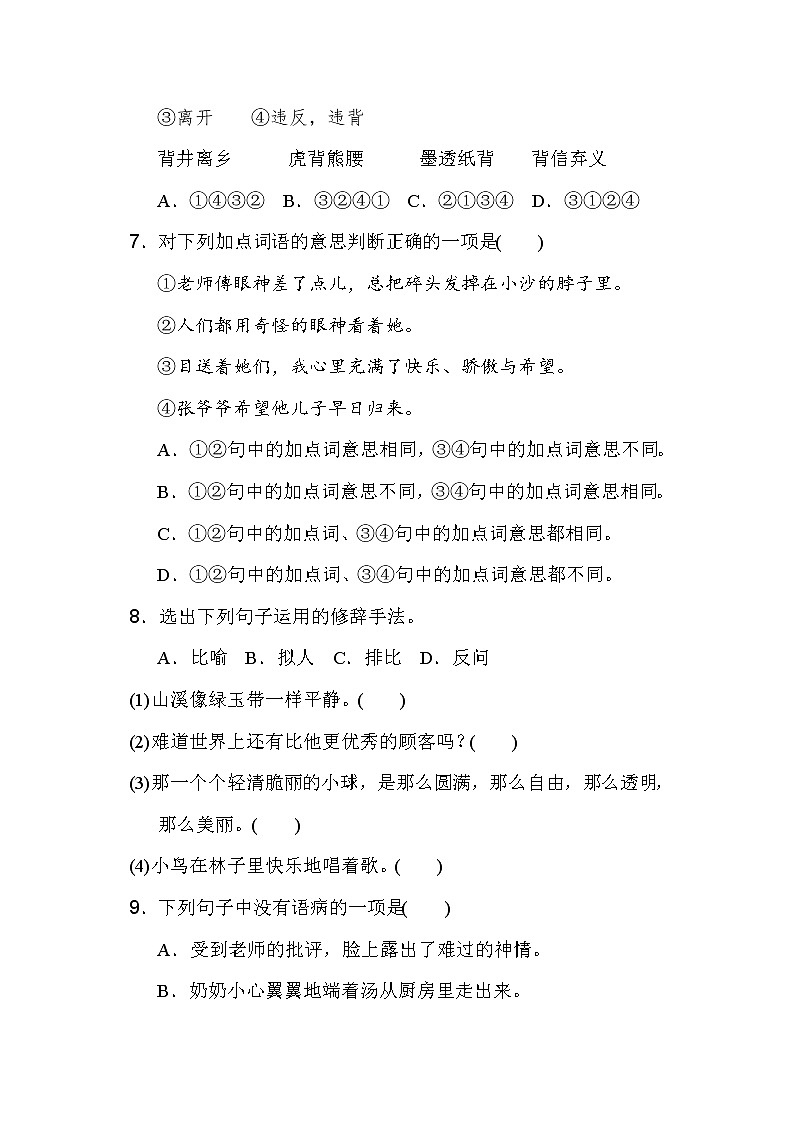 ③离开　　④违反，违背

背井离乡　　　虎背熊腰　　　墨透纸背　　背信弃义

A．①④③②　B．③②④①　C．②①③④　D．③①②④

7．对下列加点词语的意思判断正确的一项是(　　)

①老师傅眼神差了点儿，总把碎头发掉在小沙的脖子里。

②人们都用奇怪的眼神看着她。

③目送着她们，我心里充满了快乐、骄傲与希望。

④张爷爷希望他儿子早日归来。

A．①②句中的加点词意思相同，③④句中的加点词意思不同。

B．①②句中的加点词意思不同，③④句中的加点词意思相同。

C．①②句中的加点词、③④句中的加点词意思都相同。

D．①②句中的加点词、③④句中的加点词意思都不同。

8．选出下列句子运用的修辞手法。

A．比喻　B．拟人　C．排比　D．反问

(1)山溪像绿玉带一样平静。(　　)

(2)难道世界上还有比他更优秀的顾客吗？(　　)

(3)那一个个轻清脆丽的小球，是那么圆满，那么自由，那么透明，那么美丽。(　　)

(4)小鸟在林子里快乐地唱着歌。(　　)

9．下列句子中没有语病的一项是(　　)

A．受到老师的批评，脸上露出了难过的神情。

B．奶奶小心翼翼地端着汤从厨房里走出来。